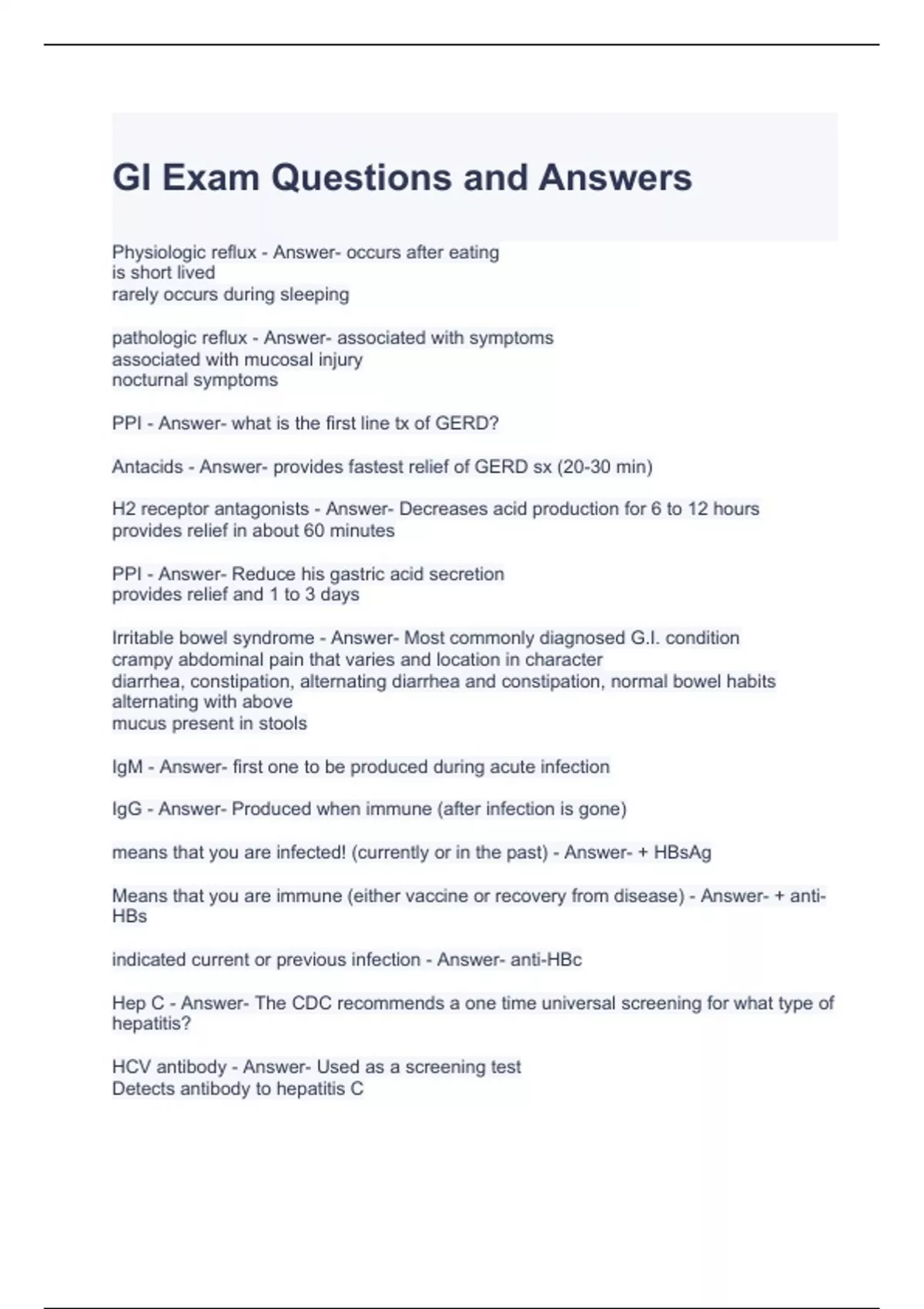 GI Exam Questions and Answers

Physiologic reflux - Answer- occurs after eating
is short lived
rarely occurs during sleeping

pathologic reflux - Answer- associated with symptoms
associated with mucosal injury
nocturnal symptoms

PPI - Answer- what is the first line tx of GERD?

Antacids - Answer- provides fastest relief of GERD sx (20-30 min)

H2 receptor antagonists - Answer- Decreases acid production for 6 to 12 hours
provides relief in about 60 minutes

PPI - Answer- Reduce his gastric acid secretion
provides relief and 1 to 3 days

Irritable bowel syndrome - Answer- Most commonly diagnosed G.I. condition
crampy abdominal pain that varies and location in character
diarrhea, constipation, alternating diarrhea and constipation, normal bowel habits alternating with above
mucus present in stools

IgM - Answer- first one to be produced during acute infection

IgG - Answer- Produced when immune (after infection is gone)

means that you are infected! (currently or in the past) - Answer- + HBsAg

Means that you are immune (either vaccine or recovery from disease) - Answer- + anti-HBs

indicated current or previous infection - Answer- anti-HBc

Hep C - Answer- The CDC recommends a one time universal screening for what type of hepatitis?

HCV antibody - Answer- Used as a screening test
Detects antibody to hepatitis C